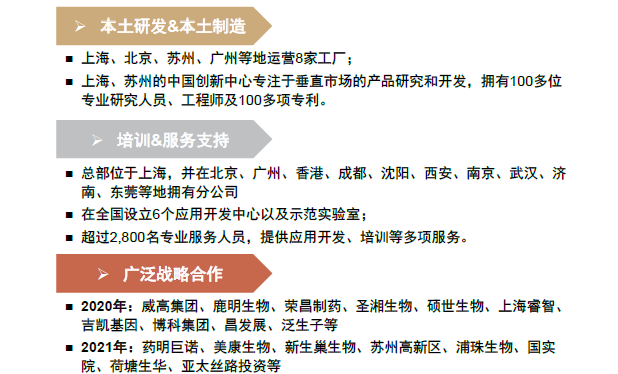 ➢ 本土研发&本土制造

■ 上海、北京、苏州、广州等地运营8家工厂；

■ 上海、苏州的中国创新中心专注于垂直市场的产品研究和开发，拥有100多位专业研究人员、工程师及100多项专利。

➢ 培训&服务支持

■ 总部位于上海，并在北京、广州、香港、成都、沈阳、西安、南京、武汉、济南、东莞等地拥有分公司

■ 在全国设立6个应用开发中心以及示范实验室；

■ 超过2,800名专业服务人员，提供应用开发、培训等多项服务。

➢ 广泛战略合作

■ 2020年：威高集团、鹿明生物、荣昌制药、圣湘生物、硕世生物、上海睿智、吉凯基因、博科集团、昌发展、泛生子等

■ 2021年：药明巨诺、美康生物、新生巢生物、苏州高新区、浦珠生物、国实院、荷塘生华、亚太丝路投资等